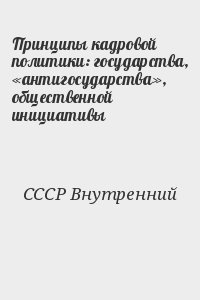 Принципы кадровой политики: государства, «антигосударства», общественной инициативы

СССР Внутренний